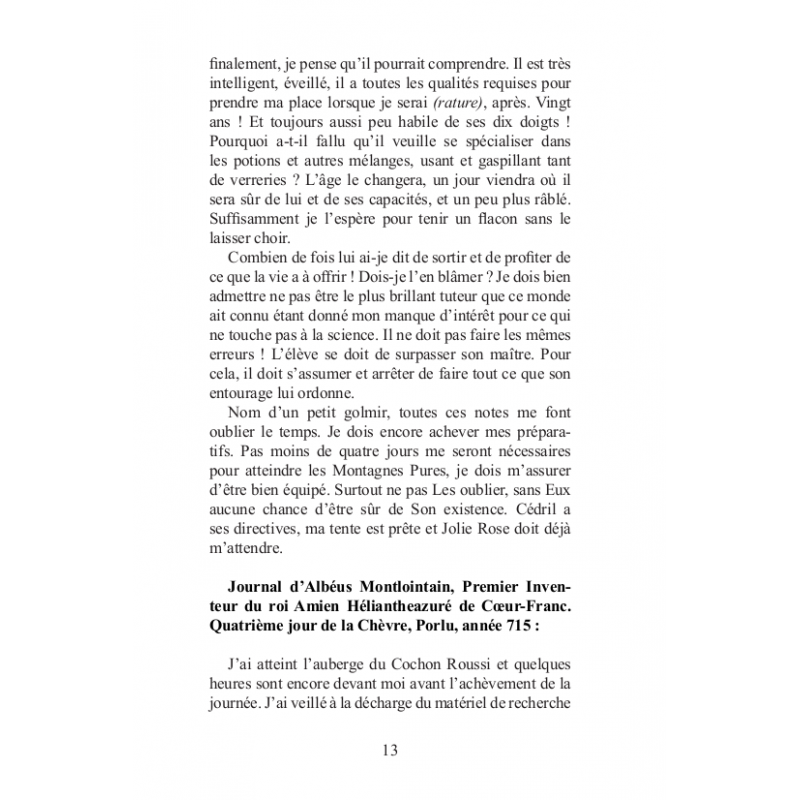 finalement, je pense qu'il pourrait comprendre. Il est très intelligent, éveillé, il a toutes les qualités requises pour prendre ma place lorsque je serai (rature), après. Vingt ans ! Et toujours aussi peu habile de ses dix doigts ! Pourquoi a-t-il fallu qu'il veuille se spécialiser dans les potions et autres mélanges, usant et gaspillant tant de verreries ? L'âge le changera, un jour viendra où il sera sûr de lui et de ses capacités, et un peu plus râblé. Suffisamment je l'espère pour tenir un flacon sans le laisser choir.

Combien de fois lui ai-je dit de sortir et de profiter de ce que la vie a à offrir ! Dois-je l'en blâmer ? Je dois bien admettre ne pas être le plus brillant tuteur que ce monde ait connu étant donné mon manque d'intérêt pour ce qui ne touche pas à la science. Il ne doit pas faire les mêmes erreurs ! L'élève se doit de surpasser son maître. Pour cela, il doit s'assumer et arrêter de faire tout ce que son entourage lui ordonne.

Nom d'un petit golmir, toutes ces notes me font oublier le temps. Je dois encore achever mes préparatifs. Pas moins de quatre jours me seront nécessaires pour atteindre les Montagnes Pures, je dois m'assurer d'être bien équipé. Surtout ne pas Les oublier, sans Eux aucune chance d'être sûr de Son existence. Cédril a ses directives, ma tente est prête et Jolie Rose doit déjà m'attendre.

Journal d'Albéus Montlointain, Premier Inventeur du roi Amien Héliantheazuré de Cœur-Franc. Quatrième jour de la Chèvre, Porlu, année 715 :

J'ai atteint l'auberge du Cochon Roussi et quelques heures sont encore devant moi avant l'achèvement de la journée. J'ai veillé à la décharge du matériel de recherche

13